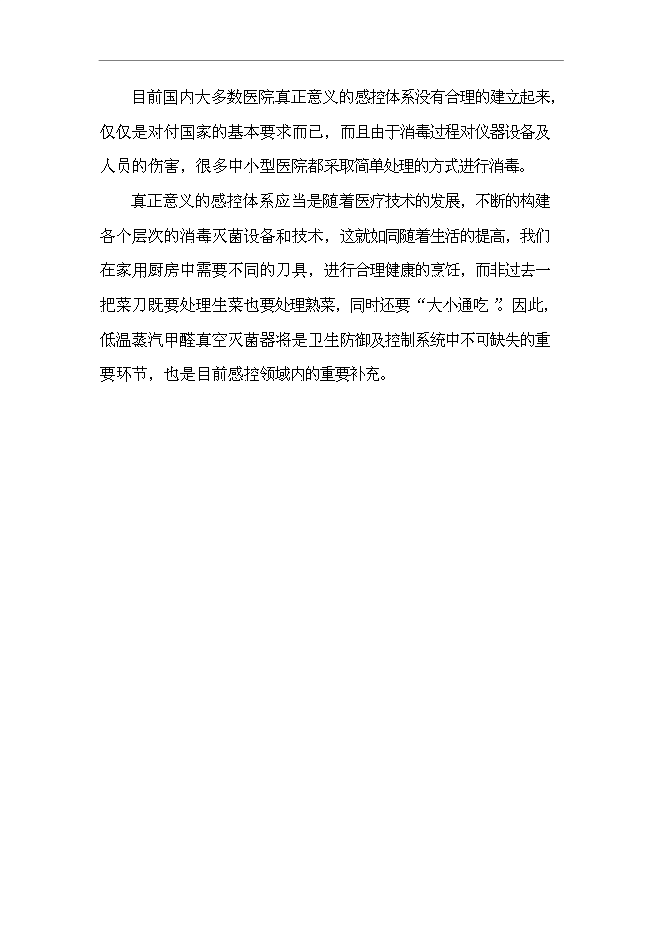 目前国内大多数医院真正意义的感控体系没有合理的建立起来，仅仅是对付国家的基本要求而已，而且由于消毒过程对仪器设备及人员的伤害，很多中小型医院都采取简单处理的方式进行消毒。

真正意义的感控体系应当是随着医疗技术的发展，不断的构建各个层次的消毒灭菌设备和技术，这就如同随着生活的提高，我们在家用厨房中需要不同的刀具，进行合理健康的烹饪，而非过去一把菜刀既要处理生菜也要处理熟菜，同时还要“大小通吃”。因此，低温蒸汽甲醛真空灭菌器将是卫生防御及控制系统中不可缺失的重要环节，也是目前感控领域内的重要补充。